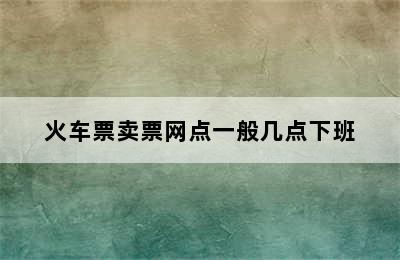 火车票卖票网点一般几点下班